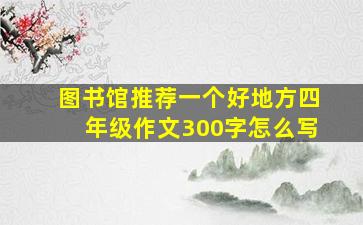 图书馆推荐一个好地方四年级作文300字怎么写